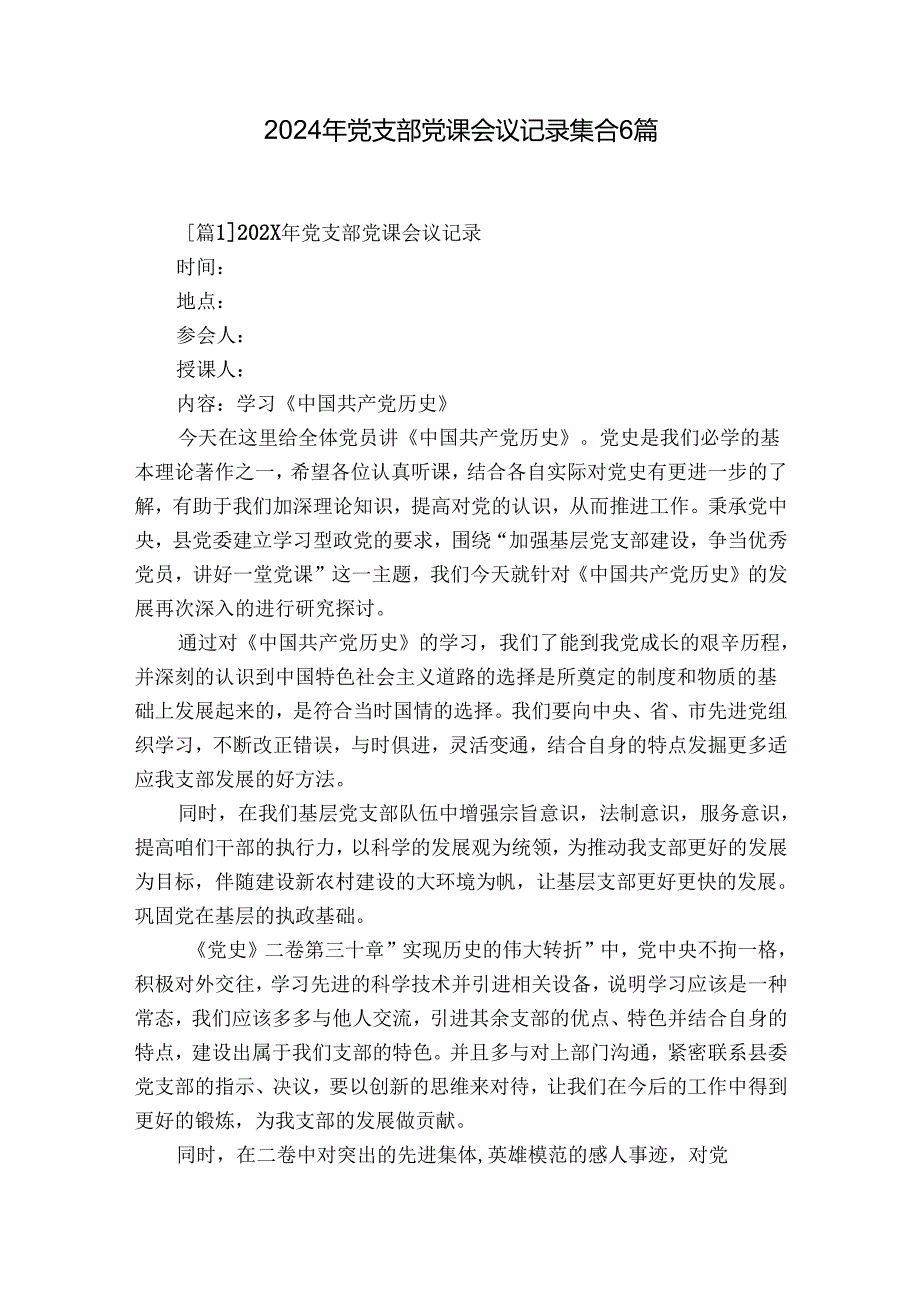 2024年党支部党课会议记录集合6篇

[篇1]202X年党支部党课会议记录

时间：

地点：

参会人：

授课人：

内容：学习《中国共产党历史》

今天在这里给全体党员讲《中国共产党历史》。党史是我们必学的基本理论著作之一，希望各位认真听课，结合各自实际对党史有更进一步的了解，有助于我们加深理论知识，提高对党的认识，从而推进工作。秉承党中央，县党委建立学习型政党的要求，围绕“加强基层党支部建设，争当优秀党员，讲好一堂党课”这一主题，我们今天就针对《中国共产党历史》的发展再次深入的进行研究探讨。

通过对《中国共产党历史》的学习，我们了能到我党成长的艰辛历程，并深刻的认识到中国特色社会主义道路的选择是所奠定的制度和物质的基础上发展起来的，是符合当时国情的选择。我们要向中央、省、市先进党组织学习，不断改正错误，与时俱进，灵活变通，结合自身的特点发掘更多适应我支部发展的好方法。

同时，在我们基层党支部队伍中增强宗旨意识，法制意识，服务意识，提高咱们干部的执行力，以科学的发展观为统领，为推动我支部更好的发展为目标，伴随建设新农村建设的大环境为帆，让基层支部更好更快的发展。巩固党在基层的执政基础。

《党史》二卷第三十章”实现历史的伟大转折”中，党中央不拘一格，积极对外交往，学习先进的科学技术并引进相关设备，说明学习应该是一种常态，我们应该多多与他人交流，引进其余支部的优点、特色并结合自身的特点，建设出属于我们支部的特色。并且多与对上部门沟通，紧密联系县委党支部的指示、决议，要以创新的思维来对待，让我们在今后的工作中得到更好的锻炼，为我支部的发展做贡献。

同时，在二卷中对突出的先进集体,英雄模范的感人事迹，对党